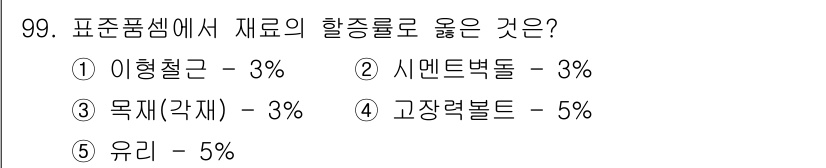 99. 표준품셈에서 재료의 할증률로 옳은 것은?

① 이형철근 - 3%
② 시멘트벽돌 - 3%
③ 목재(각재) - 3%
④ 고장력볼트 - 5%
⑤ 유리 - 5%